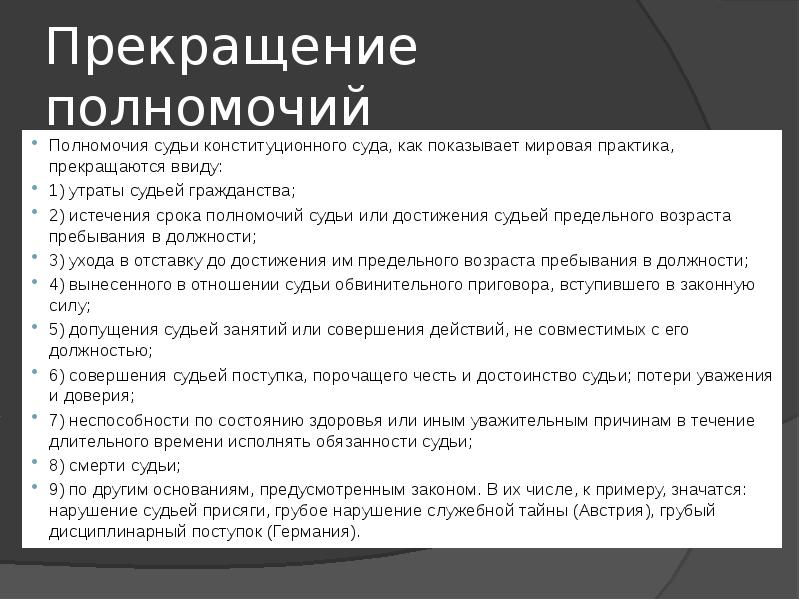 Прекращение полномочий

Полномочия судьи конституционного суда, как показывает мировая практика, прекращаются ввиду:

1) утраты судьей гражданства;

2) истечения срока полномочий судьи или достижения судьей предельного возраста пребывания в должности;

3) ухода в отставку до достижения им предельного возраста пребывания в должности;

4) вынесенного в отношении судьи обвинительного приговора, вступившего в законную силу;

5) допущения судьей занятий или совершения действий, не совместимых с его должностью;

6) совершения судьей поступка, порочащего честь и достоинство судьи; потери уважения и доверия;

7) неспособности по состоянию здоровья или иным уважительным причинам в течение длительного времени исполнять обязанности судьи;

8) смерти судьи;

9) по другим основаниям, предусмотренным законом. В их числе, к примеру, значатся: нарушение судьей присяги, грубое нарушение служебной тайны (Австрия), грубый дисциплинарный поступок (Германия).